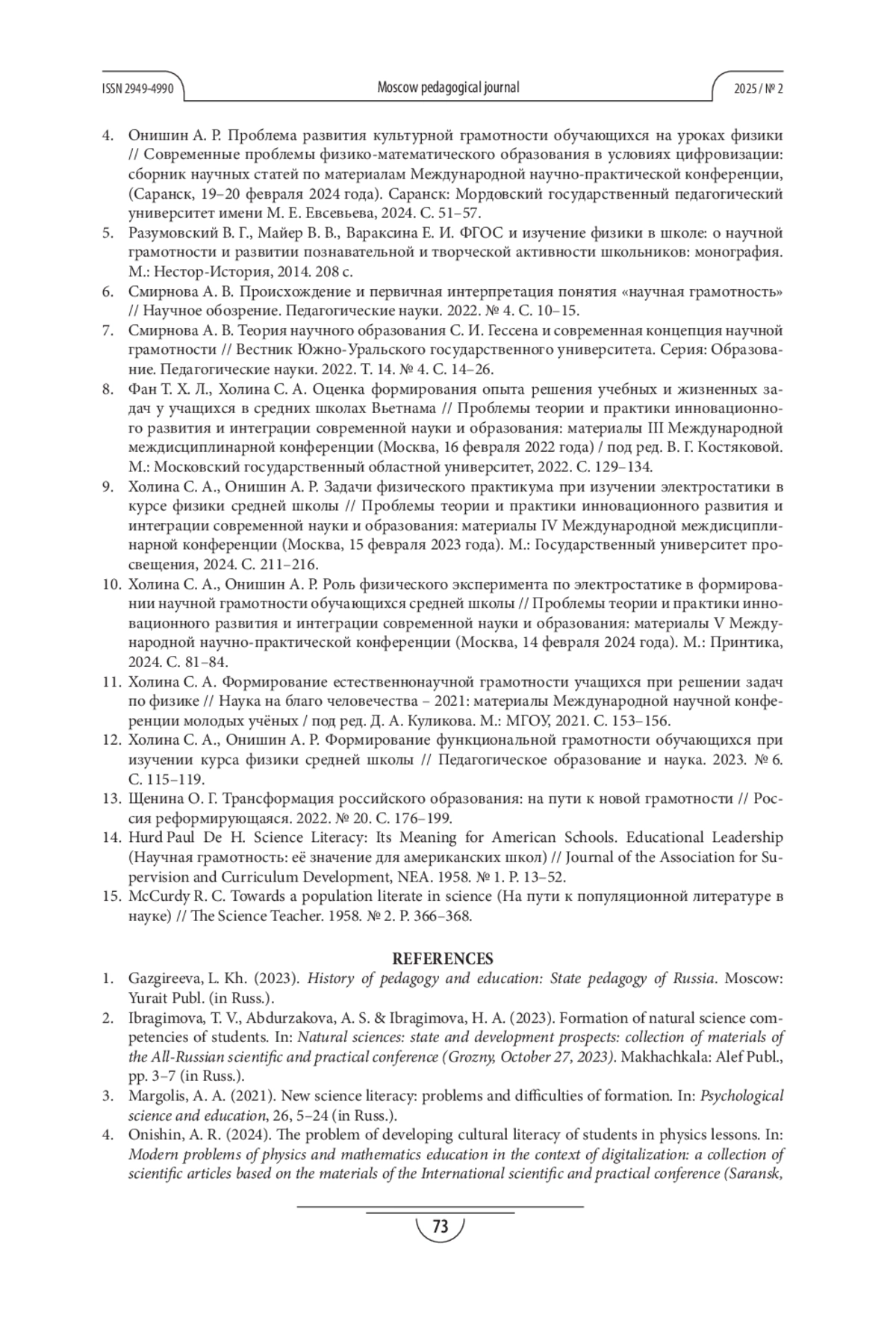 ISSN 2949-4990 Moscow pedagogical journal 2025 / № 2

4. Онишин А. Р. Проблема развития культурной грамотности обучающихся на уроках физики // Современные проблемы физико-математического образования в условиях цифровизации: сборник научных статей по материалам Международной научно-практической конференции, (Саранск, 19–20 февраля 2024 года). Саранск: Мордовский государственный педагогический университет имени М. Е. Евсевьева, 2024. С. 51–57.
5. Разумовский В. Г., Майер В. В., Вараксина Е. И. ФГОС и изучение физики в школе: о научной грамотности и развитии познавательной и творческой активности школьников: монография. М.: Нестор-История, 2014. 208 с.
6. Смирнова А. В. Происхождение и первичная интерпретация понятия «научная грамотность» // Научное обозрение. Педагогические науки. 2022. № 4. С. 10–15.
7. Смирнова А. В. Теория научного образования С. И. Гессена и современная концепция научной грамотности // Вестник Южно-Уральского государственного университета. Серия: Образование. Педагогические науки. 2022. Т. 14. № 4. С. 14–26.
8. Фан Т. Х. Л., Холина С. А. Оценка формирования опыта решения учебных и жизненных задач у учащихся в средних школах Вьетнама // Проблемы теории и практики инновационного развития и интеграции современной науки и образования: материалы III Международной междисциплинарной конференции (Москва, 16 февраля 2022 года) / под ред. В. Г. Костяковой. М.: Московский государственный областной университет, 2022. С. 129–134.
9. Холина С. А., Онишин А. Р. Задачи физического практикума при изучении электростатики в курсе физики средней школы // Проблемы теории и практики инновационного развития и интеграции современной науки и образования: материалы IV Международной междисциплинарной конференции (Москва, 15 февраля 2023 года). М.: Государственный университет просвещения, 2024. С. 211–216.
10. Холина С. А., Онишин А. Р. Роль физического эксперимента по электростатике в формировании научной грамотности обучающихся средней школы // Проблемы теории и практики инновационного развития и интеграции современной науки и образования: материалы V Международной научно-практической конференции (Москва, 14 февраля 2024 года). М.: Принтика, 2024. С. 81–84.
11. Холина С. А. Формирование естественнонаучной грамотности учащихся при решении задач по физике // Наука на благо человечества – 2021: материалы Международной научной конференции молодых учёных / под ред. Д. А. Куликова. М.: МГОУ, 2021. С. 153–156.
12. Холина С. А., Онишин А. Р. Формирование функциональной грамотности обучающихся при изучении курса физики средней школы // Педагогическое образование и наука. 2023. № 6. С. 115–119.
13. Щенина О. Г. Трансформация российского образования: на пути к новой грамотности // Россия реформирующаяся. 2022. № 20. С. 176–199.
14. Hurd Paul De H. Science Literacy: Its Meaning for American Schools. Educational Leadership (Научная грамотность: её значение для американских школ) // Journal of the Association for Supervision and Curriculum Development, NEA. 1958. № 1. P. 13–52.
15. McCurdy R. C. Towards a population literate in science (На пути к популяционной литературе в науке) // The Science Teacher. 1958. № 2. P. 366–368.

REFERENCES
1. Gazgireeva, L. Kh. (2023). History of pedagogy and education: State pedagogy of Russia. Moscow: Yurait Publ. (in Russ.).
2. Ibragimova, T. V., Abdurzakova, A. S. & Ibragimova, H. A. (2023). Formation of natural science competencies of students. In: Natural sciences: state and development prospects: collection of materials of the All-Russian scientific and practical conference (Grozny, October 27, 2023). Makhachkala: Alef Publ., pp. 3–7 (in Russ.).
3. Margolis, A. A. (2021). New science literacy: problems and difficulties of formation. In: Psychological science and education, 26, 5–24 (in Russ.).
4. Onishin, A. R. (2024). The problem of developing cultural literacy of students in physics lessons. In: Modern problems of physics and mathematics education in the context of digitalization: a collection of scientific articles based on the materials of the International scientific and practical conference (Saransk,

73